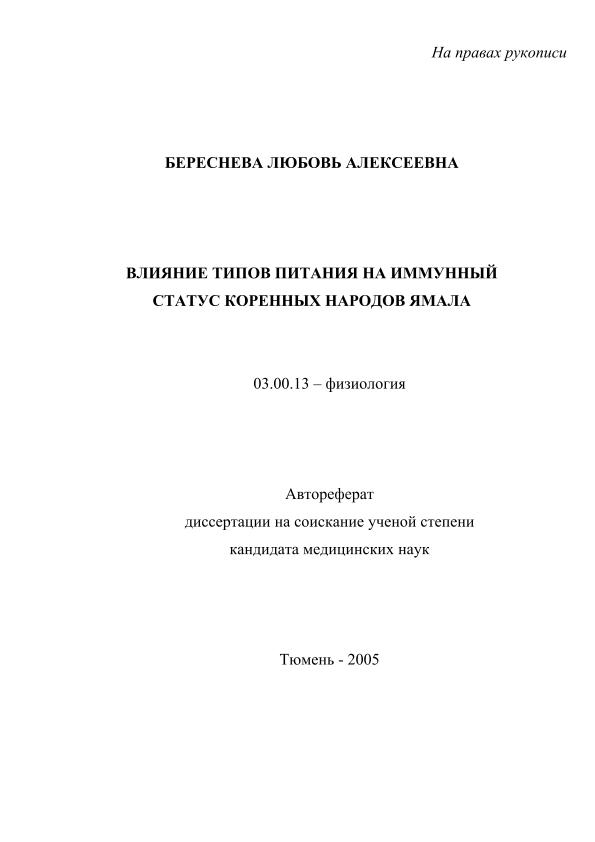 На правах рукописи

БЕРЕСНЕВА ЛЮБОВЬ АЛЕКСЕЕВНА

ВЛИЯНИЕ ТИПОВ ПИТАНИЯ НА ИММУННЫЙ СТАТУС КОРЕННЫХ НАРОДОВ ЯМАЛА

03.00.13 – физиология

Автореферат
диссертации на соискание ученой степени
кандидата медицинских наук

Тюмень - 2005